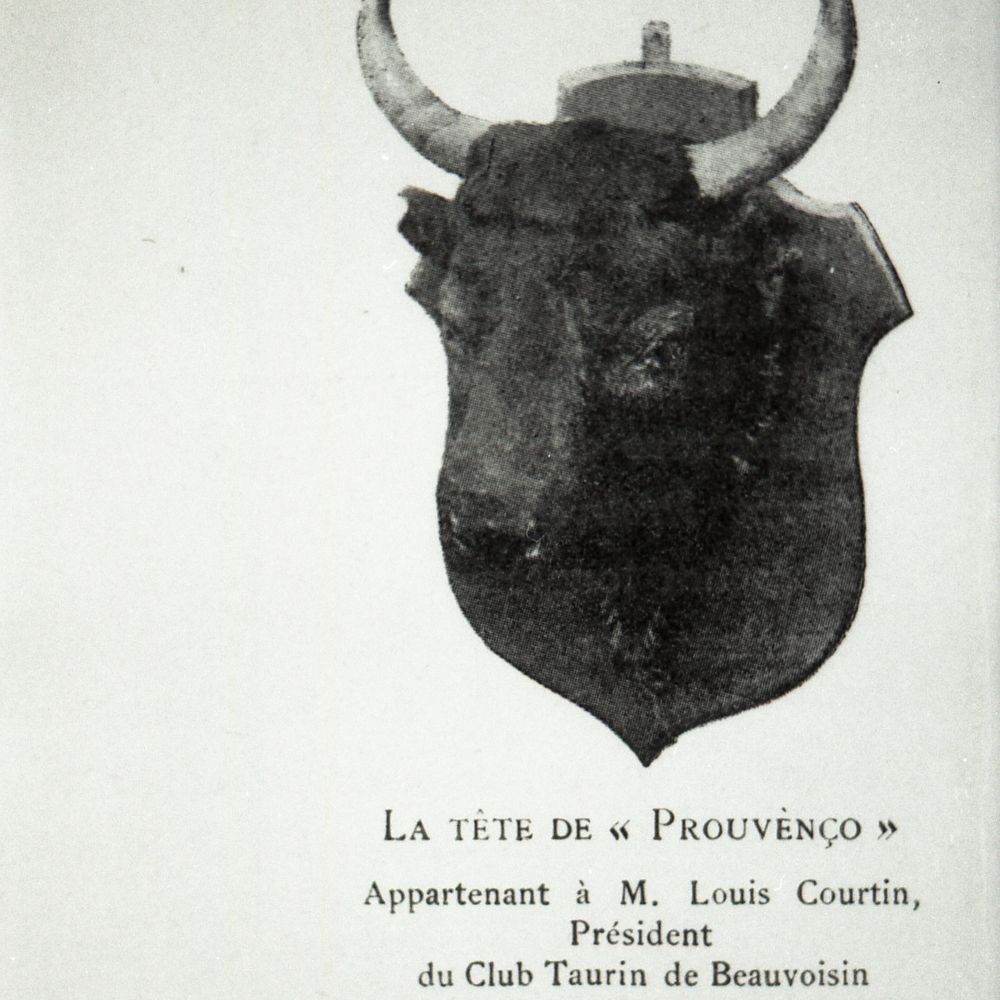 LA TÊTE DE « PROUVÈNÇO »

Appartenant à M. Louis Courtin,
Président
du Club Taurin de Beauvoisin